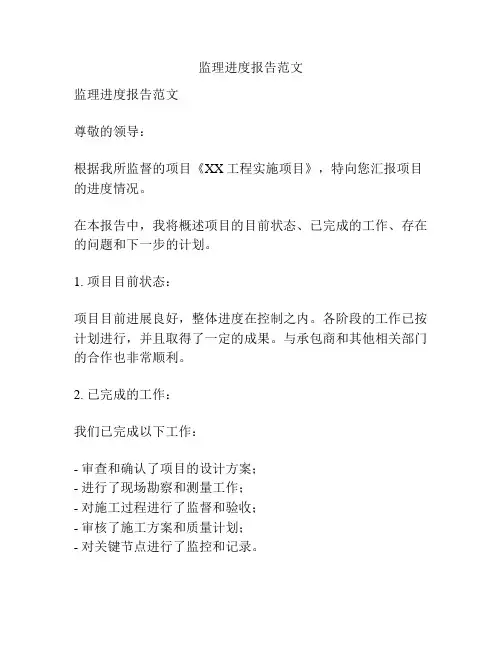 监理进度报告范文

监理进度报告范文

尊敬的领导：

根据我所监督的项目《XX 工程实施项目》，特向您汇报项目的进度情况。

在本报告中，我将概述项目的目前状态、已完成的工作、存在的问题和下一步的计划。

1. 项目目前状态：

项目目前进展良好，整体进度在控制之内。各阶段的工作已按计划进行，并且取得了一定的成果。与承包商和其他相关部门的合作也非常顺利。

2. 已完成的工作：

我们已完成以下工作：

- 审查和确认了项目的设计方案；
- 进行了现场勘察和测量工作；
- 对施工过程进行了监督和验收；
- 审核了施工方案和质量计划；
- 对关键节点进行了监控和记录。